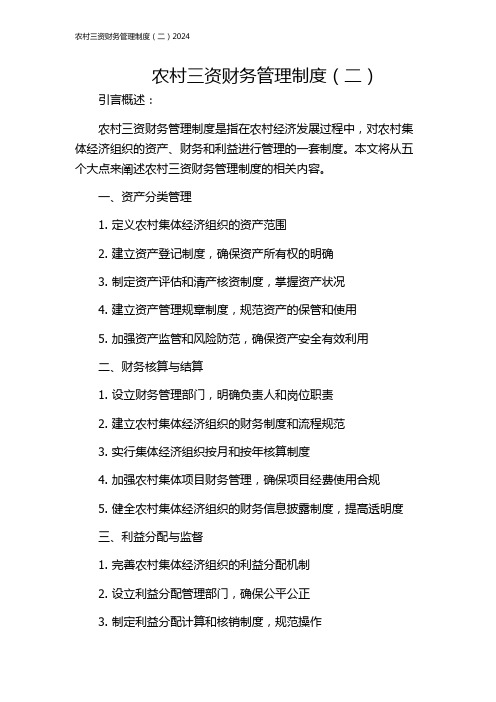 农村三资财务管理制度（二）2024

农村三资财务管理制度（二）

引言概述：

农村三资财务管理制度是指在农村经济发展过程中，对农村集体经济组织的资产、财务和利益进行管理的一套制度。本文将从五个大点来阐述农村三资财务管理制度的相关内容。

一、资产分类管理

1. 定义农村集体经济组织的资产范围

2. 建立资产登记制度，确保资产所有权的明确

3. 制定资产评估和清产核资制度，掌握资产状况

4. 建立资产管理规章制度，规范资产的保管和使用

5. 加强资产监管和风险防范，确保资产安全有效利用

二、财务核算与结算

1. 设立财务管理部门，明确负责人和岗位职责

2. 建立农村集体经济组织的财务制度和流程规范

3. 实行集体经济组织按月和按年核算制度

4. 加强农村集体项目财务管理，确保项目经费使用合规

5. 健全农村集体经济组织的财务信息披露制度，提高透明度

三、利益分配与监督

1. 完善农村集体经济组织的利益分配机制

2. 设立利益分配管理部门，确保公平公正

3. 制定利益分配计算和核销制度，规范操作